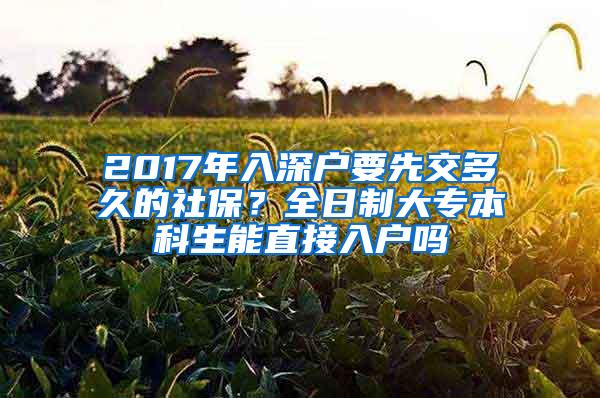 2017年入深户要先交多久的社保？全日制大专本科生能直接入户吗